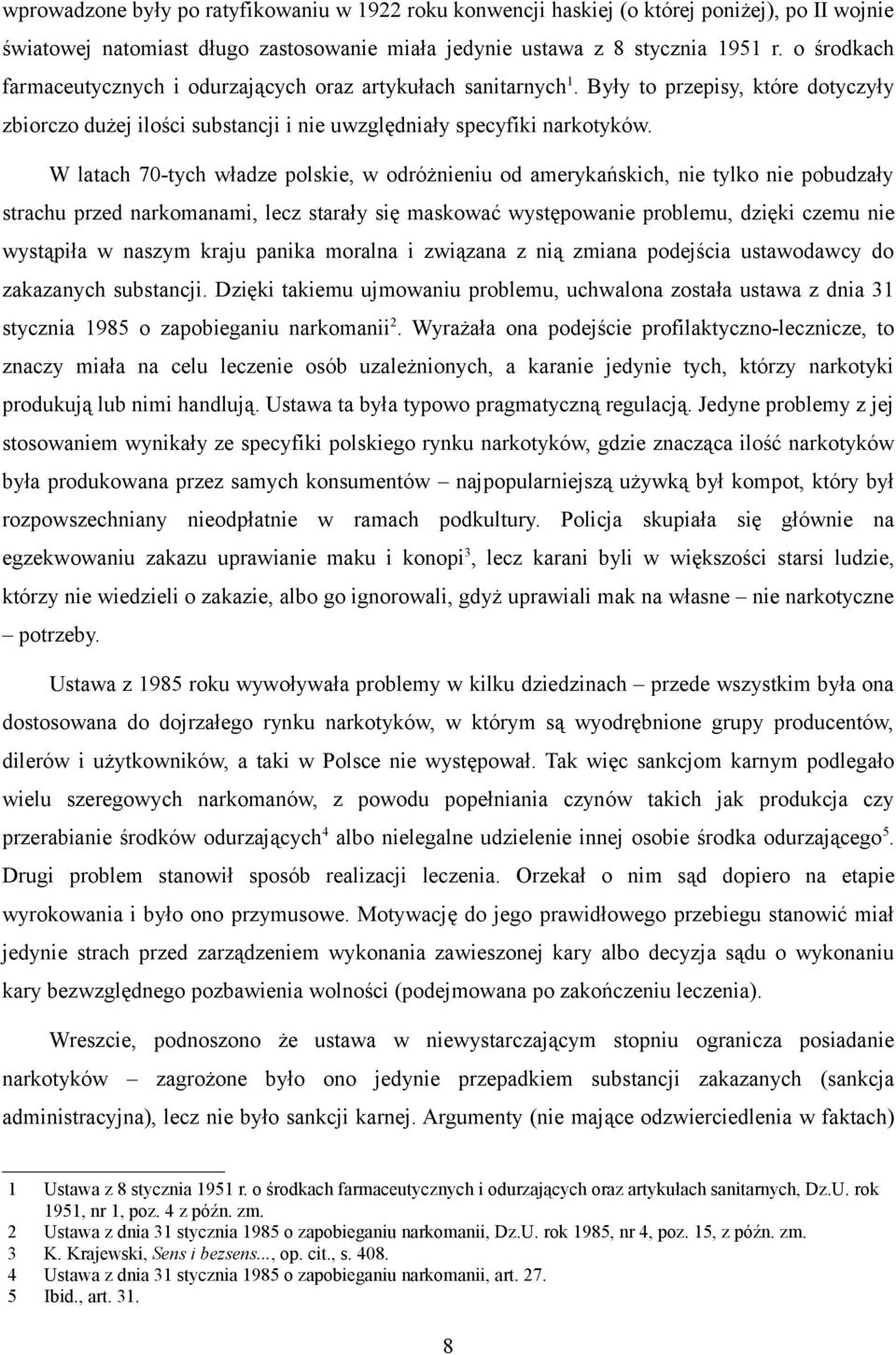 wprowadzone były po ratyfikowaniu w 1922 roku konwencji haskiej (o której poniżej), po II wojnie światowej natomiast długo zastosowanie miała jedynie ustawa z 8 stycznia 1951 r. o środkach farmaceutycznych i odurzających oraz artykułach sanitarnych$^1$. Były to przepisy, które dotyczyły zbiorczo dużej ilości substancji i nie uwzględniały specyfiki narkotyków.

W latach 70-tych władze polskie, w odróżnieniu od amerykańskich, nie tylko nie pobudzały strachu przed narkomanami, lecz starały się maskować występowanie problemu, dzięki czemu nie wystąpiła w naszym kraju panika moralna i związana z nią zmiana podejścia ustawodawcy do zakazanych substancji. Dzięki takiemu ujmowaniu problemu, uchwalona została ustawa z dnia 31 stycznia 1985 o zapobieganiu narkomanii$^2$. Wyrażała ona podejście profilaktyczno-lecznicze, to znaczy miała na celu leczenie osób uzależnionych, a karanie jedynie tych, którzy narkotyki produkują lub nimi handlują. Ustawa ta była typowo pragmatyczną regulacją. Jedyne problemy z jej stosowaniem wynikały ze specyfiki polskiego rynku narkotyków, gdzie znacząca ilość narkotyków była produkowana przez samych konsumentów – najpopularniejszą używką był kompot, który był rozpowszechniany nieodpłatnie w ramach podkultury. Policja skupiała się głównie na egzekwowaniu zakazu uprawianie maku i konopi$^3$, lecz karani byli w większości starsi ludzie, którzy nie wiedzieli o zakazie, albo go ignorowali, gdyż uprawiali mak na własne – nie narkotyczne – potrzeby.

Ustawa z 1985 roku wywoływała problemy w kilku dziedzinach – przede wszystkim była ona dostosowana do dojrzałego rynku narkotyków, w którym są wyodrębnione grupy producentów, dilerów i użytkowników, a taki w Polsce nie występował. Tak więc sankcjom karnym podlegało wielu szeregowych narkomanów, z powodu popełniania czynów takich jak produkcja czy przerabianie środków odurzających$^4$ albo nielegalne udzielenie innej osobie środka odurzającego$^5$. Drugi problem stanowił sposób realizacji leczenia. Orzekał o nim sąd dopiero na etapie wyrokowania i było ono przymusowe. Motywację do jego prawidłowego przebiegu stanowić miał jedynie strach przed zarządzeniem wykonania zawieszonej kary albo decyzja sądu o wykonaniu kary bezwzględnego pozbawienia wolności (podejmowana po zakończeniu leczenia).

Wreszcie, podnoszono że ustawa w niewystarczającym stopniu ogranicza posiadanie narkotyków – zagrożone było ono jedynie przepadkiem substancji zakazanych (sankcja administracyjna), lecz nie było sankcji karnej. Argumenty (nie mające odzwierciedlenia w faktach)

1 Ustawa z 8 stycznia 1951 r. o środkach farmaceutycznych i odurzających oraz artykułach sanitarnych, Dz.U. rok 1951, nr 1, poz. 4 z późn. zm.
2 Ustawa z dnia 31 stycznia 1985 o zapobieganiu narkomanii, Dz.U. rok 1985, nr 4, poz. 15, z późn. zm.
3 K. Krajewski, Sens i bezsens..., op. cit., s. 408.
4 Ustawa z dnia 31 stycznia 1985 o zapobieganiu narkomanii, art. 27.
5 Ibid., art. 31.

8